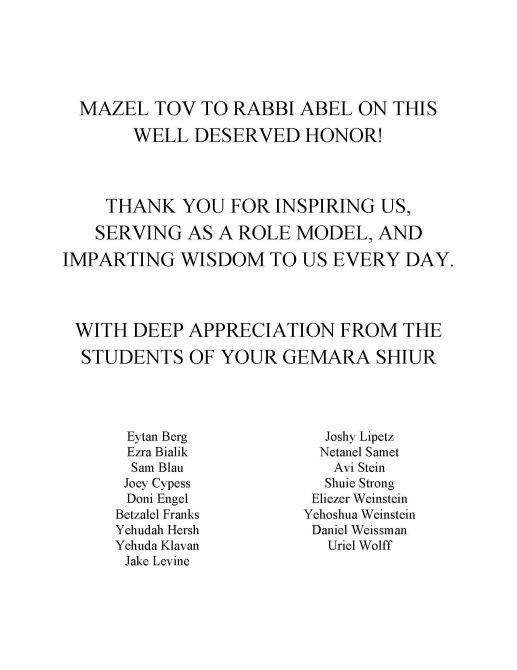 MAZEL TOV TO RABBI ABEL ON THIS WELL DESERVED HONOR!

THANK YOU FOR INSPIRING US, SERVING AS A ROLE MODEL, AND IMPARTING WISDOM TO US EVERY DAY.

WITH DEEP APPRECIATION FROM THE STUDENTS OF YOUR GEMARA SHIUR

Eytan Berg
Ezra Bialik
Sam Blau
Joey Cypess
Doni Engel
Betzalel Franks
Yehudah Hersh
Yehuda Klavan
Jake Levine

Joshy Lipetz
Netanel Samet
Avi Stein
Shuie Strong
Eliezer Weinstein
Yehoshua Weinstein
Daniel Weissman
Uriel Wolff